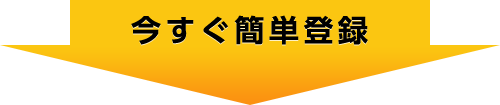 今すぐ簡単登録